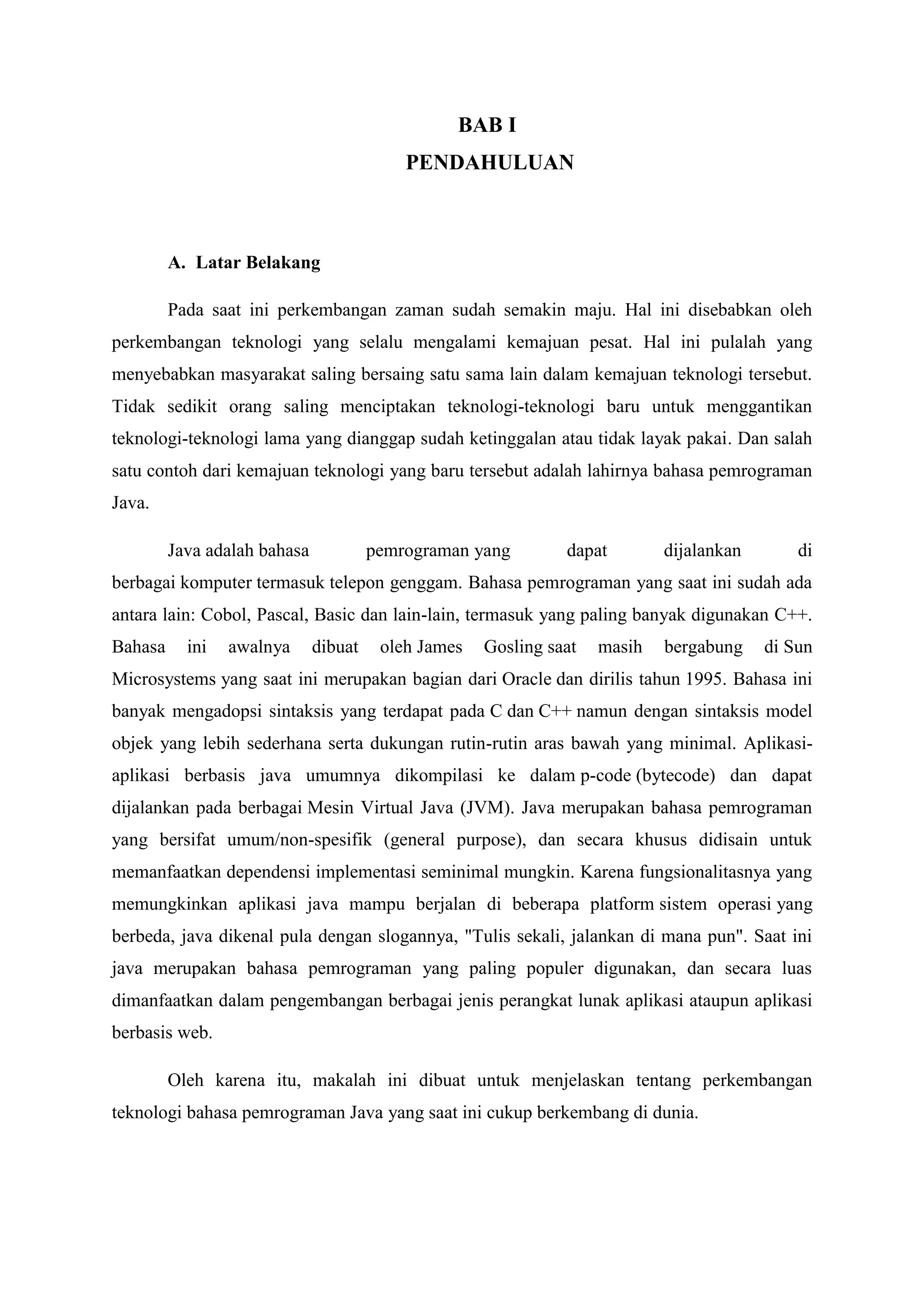 BAB I
PENDAHULUAN

A. Latar Belakang

Pada saat ini perkembangan zaman sudah semakin maju. Hal ini disebabkan oleh perkembangan teknologi yang selalu mengalami kemajuan pesat. Hal ini pulalah yang menyebabkan masyarakat saling bersaing satu sama lain dalam kemajuan teknologi tersebut. Tidak sedikit orang saling menciptakan teknologi-teknologi baru untuk menggantikan teknologi-teknologi lama yang dianggap sudah ketinggalan atau tidak layak pakai. Dan salah satu contoh dari kemajuan teknologi yang baru tersebut adalah lahirnya bahasa pemrograman Java.

Java adalah bahasa pemrograman yang dapat dijalankan di berbagai komputer termasuk telepon genggam. Bahasa pemrograman yang saat ini sudah ada antara lain: Cobol, Pascal, Basic dan lain-lain, termasuk yang paling banyak digunakan C++. Bahasa ini awalnya dibuat oleh James Gosling saat masih bergabung di Sun Microsystems yang saat ini merupakan bagian dari Oracle dan dirilis tahun 1995. Bahasa ini banyak mengadopsi sintaksis yang terdapat pada C dan C++ namun dengan sintaksis model objek yang lebih sederhana serta dukungan rutin-rutin aras bawah yang minimal. Aplikasi-aplikasi berbasis java umumnya dikompilasi ke dalam p-code (bytecode) dan dapat dijalankan pada berbagai Mesin Virtual Java (JVM). Java merupakan bahasa pemrograman yang bersifat umum/non-spesifik (general purpose), dan secara khusus didisain untuk memanfaatkan dependensi implementasi seminimal mungkin. Karena fungsionalitasnya yang memungkinkan aplikasi java mampu berjalan di beberapa platform sistem operasi yang berbeda, java dikenal pula dengan slogannya, "Tulis sekali, jalankan di mana pun". Saat ini java merupakan bahasa pemrograman yang paling populer digunakan, dan secara luas dimanfaatkan dalam pengembangan berbagai jenis perangkat lunak aplikasi ataupun aplikasi berbasis web.

Oleh karena itu, makalah ini dibuat untuk menjelaskan tentang perkembangan teknologi bahasa pemrograman Java yang saat ini cukup berkembang di dunia.